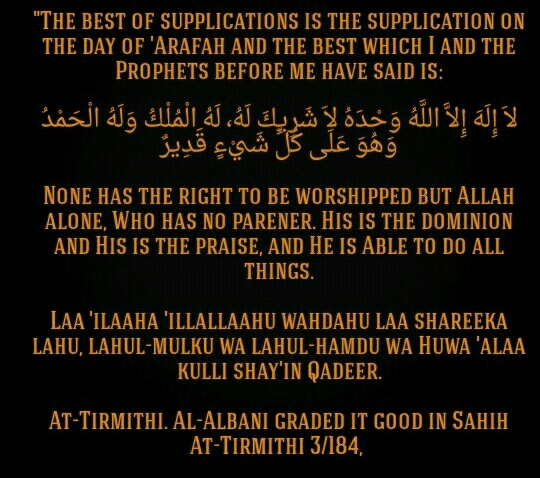 "The best of supplications is the supplication on the day of 'Arafah and the best which I and the Prophets before me have said is:

لاَ إِلَهَ إِلاَّ اللَّهُ وَحْدَهُ لاَ شَرِيكَ لَهُ، لَهُ الْمُلْكُ وَلَهُ الْحَمْدُ وَهُوَ عَلَى كُلِّ شَيْءٍ قَدِيرٌ

None has the right to be worshipped but Allah alone, Who has no parener. His is the dominion and His is the praise, and He is Able to do all things.

Laa 'ilaaha 'illallaahu wahdahu laa shareeka lahu, lahul-mulku wa lahul-hamdu wa Huwa 'alaa kulli shay'in Qadeer.

At-Tirmithi. Al-Albani graded it good in Sahih At-Tirmithi 3/184,